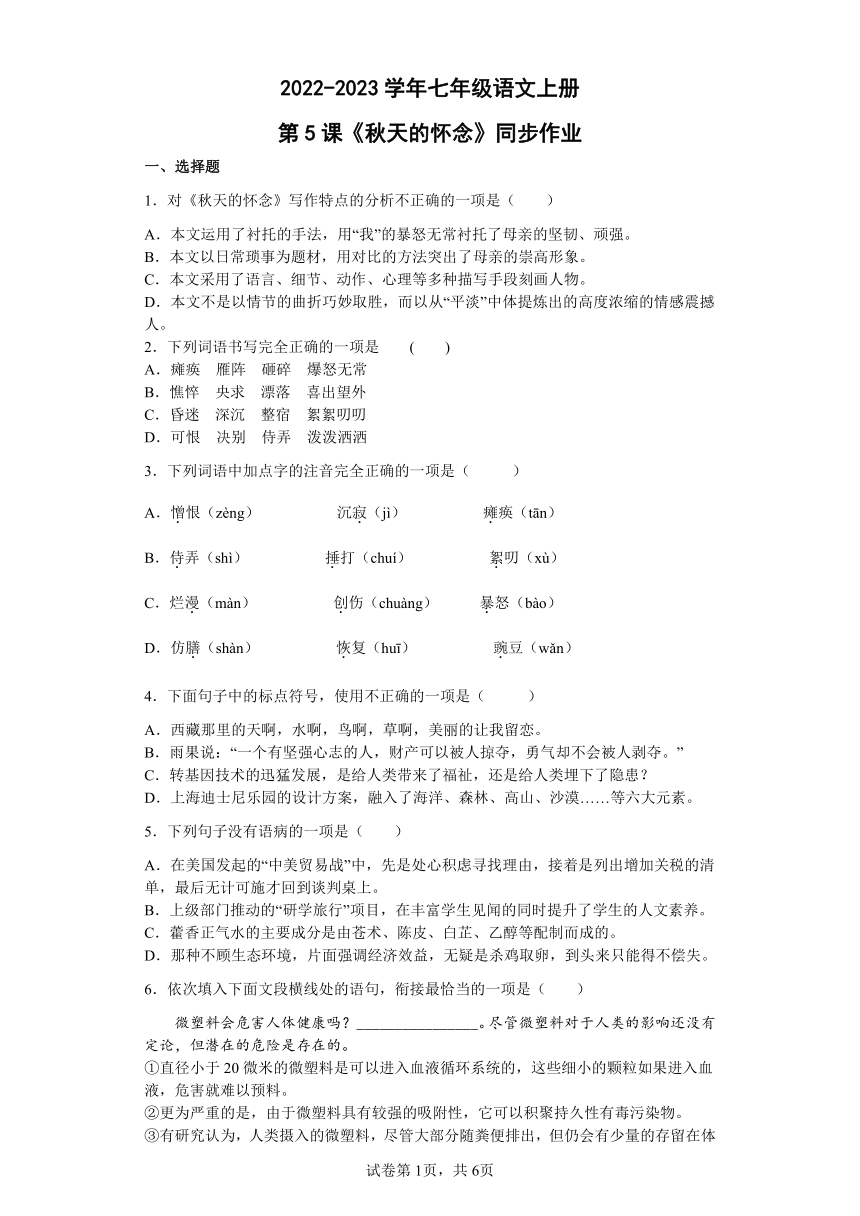 2022-2023 学年七年级语文上册

第 5 课《秋天的怀念》同步作业

一、选择题

1．对《秋天的怀念》写作特点的分析不正确的一项是（　　）

A．本文运用了衬托的手法，用“我”的暴怒无常衬托了母亲的坚韧、顽强。
B．本文以日常琐事为题材，用对比的方法突出了母亲的崇高形象。
C．本文采用了语言、细节、动作、心理等多种描写手段刻画人物。
D．本文不是以情节的曲折巧妙取胜，而以从“平淡”中体提炼出的高度浓缩的情感震撼人。

2．下列词语书写完全正确的一项是　（　　）
A．瘫痪　雁阵　砸碎　爆怒无常
B．憔悴　央求　漂落　喜出望外
C．昏迷　深沉　整宿　絮絮叨叨
D．可恨　决别　侍弄　泼泼洒洒

3．下列词语中加点字的注音完全正确的一项是（　　　）

A．憎恨（zèng）　　沉寂（jì）　　瘫痪（tān）

B．侍弄（shì）　　捶打（chuí）　　絮叨（xù）

C．烂漫（màn）　　创伤（chuàng）　　暴怒（bào）

D．仿膳（shàn）　　恢复（huī）　　豌豆（wǎn）

4．下面句子中的标点符号，使用不正确的一项是（　　　）

A．西藏那里的天啊，水啊，鸟啊，草啊，美丽的让我留恋。
B．雨果说：“一个有坚强心志的人，财产可以被人掠夺，勇气却不会被人剥夺。”
C．转基因技术的迅猛发展，是给人类带来了福祉，还是给人类埋下了隐患？
D．上海迪士尼乐园的设计方案，融入了海洋、森林、高山、沙漠……等六大元素。

5．下列句子没有语病的一项是（　　）

A．在美国发起的“中美贸易战”中，先是处心积虑寻找理由，接着是列出增加关税的清单，最后无计可施才回到谈判桌上。
B．上级部门推动的“研学旅行”项目，在丰富学生见闻的同时提升了学生的人文素养。
C．藿香正气水的主要成分是由苍术、陈皮、白芷、乙醇等配制而成的。
D．那种不顾生态环境，片面强调经济效益，无疑是杀鸡取卵，到头来只能得不偿失。

6．依次填入下面文段横线处的语句，衔接最恰当的一项是（　　）

微塑料会危害人体健康吗？________________。尽管微塑料对于人类的影响还没有定论，但潜在的危险是存在的。
①直径小于 20 微米的微塑料是可以进入血液循环系统的，这些细小的颗粒如果进入血液，危害就难以预料。
②更为严重的是，由于微塑料具有较强的吸附性，它可以积聚持久性有毒污染物。
③有研究认为，人类摄入的微塑料，尽管大部分随粪便排出，但仍会有少量的存留在体

试卷第 1页，共 6页